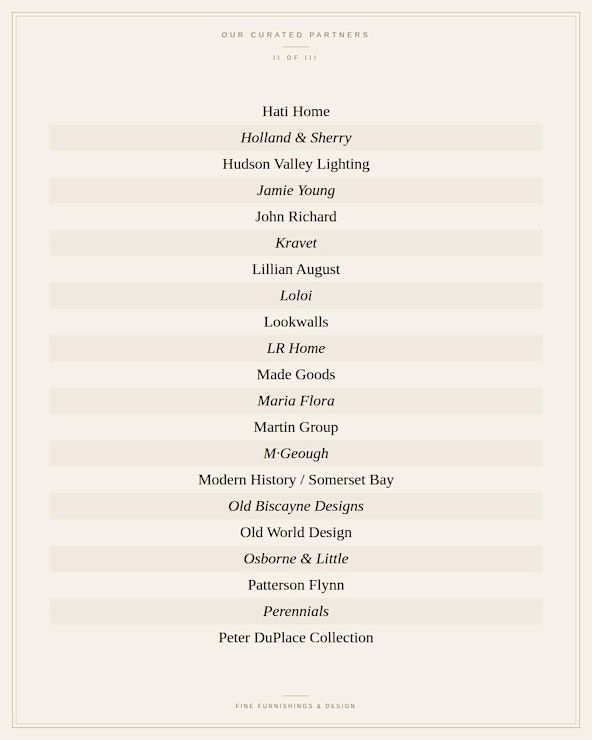 OUR CURATED PARTNERS

II OF III

Hati Home

Holland & Sherry

Hudson Valley Lighting

Jamie Young

John Richard

Kravet

Lillian August

Loloi

Lookwalls

LR Home

Made Goods

Maria Flora

Martin Group

M·Geough

Modern History / Somerset Bay

Old Biscayne Designs

Old World Design

Osborne & Little

Patterson Flynn

Perennials

Peter DuPlace Collection

FINE FURNISHINGS & DESIGN